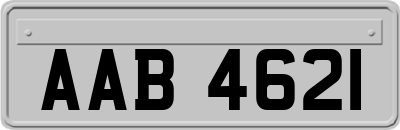 AAB 4621